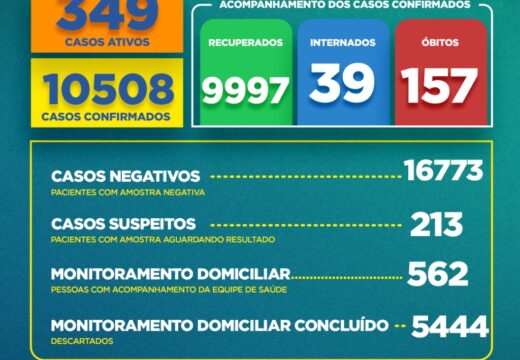 349
CASOS ATIVOS

10508
CASOS CONFIRMADOS

ACOMPANHAMENTO DOS CASOS CONFIRMADOS

RECUPERADOS
9997

INTERNADOS
39

ÓBITOS
157

CASOS NEGATIVOS 16773
PACIENTES COM AMOSTRA NEGATIVA

CASOS SUSPEITOS 213
PACIENTES COM AMOSTRA AGUARDANDO RESULTADO

MONITORAMENTO DOMICILIAR 562
PESSOAS COM ACOMPANHAMENTO DA EQUIPE DE SAÚDE

MONITORAMENTO DOMICILIAR CONCLUÍDO 5444
DESCARTADOS